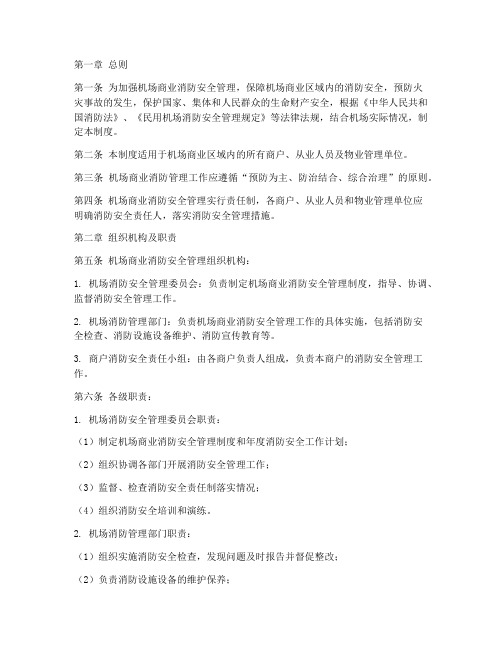 第一章 总则

第一条 为加强机场商业消防安全管理，保障机场商业区域内的消防安全，预防火灾事故的发生，保护国家、集体和人民群众的生命财产安全，根据《中华人民共和国消防法》、《民用机场消防安全管理规定》等法律法规，结合机场实际情况，制定本制度。

第二条 本制度适用于机场商业区域内的所有商户、从业人员及物业管理单位。

第三条 机场商业消防管理工作应遵循“预防为主、防治结合、综合治理”的原则。

第四条 机场商业消防安全管理实行责任制，各商户、从业人员和物业管理单位应明确消防安全责任人，落实消防安全管理措施。

第二章 组织机构及职责

第五条 机场商业消防安全管理组织机构：

1. 机场消防安全管理委员会：负责制定机场商业消防安全管理制度，指导、协调、监督消防安全管理工作。

2. 机场消防管理部门：负责机场商业消防安全管理工作的具体实施，包括消防安全检查、消防设施设备维护、消防宣传教育等。

3. 商户消防安全责任小组：由各商户负责人组成，负责本商户的消防安全管理工作。

第六条 各级职责：

1. 机场消防安全管理委员会职责：

（1）制定机场商业消防安全管理制度和年度消防安全工作计划；

（2）组织协调各部门开展消防安全管理工作；

（3）监督、检查消防安全责任制落实情况；

（4）组织消防安全培训和演练。

2. 机场消防管理部门职责：

（1）组织实施消防安全检查，发现问题及时报告并督促整改；

（2）负责消防设施设备的维护保养；